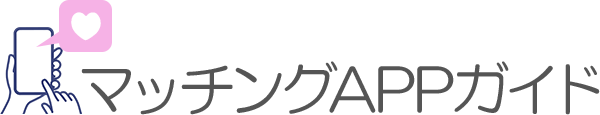 マッチングAPPガイド